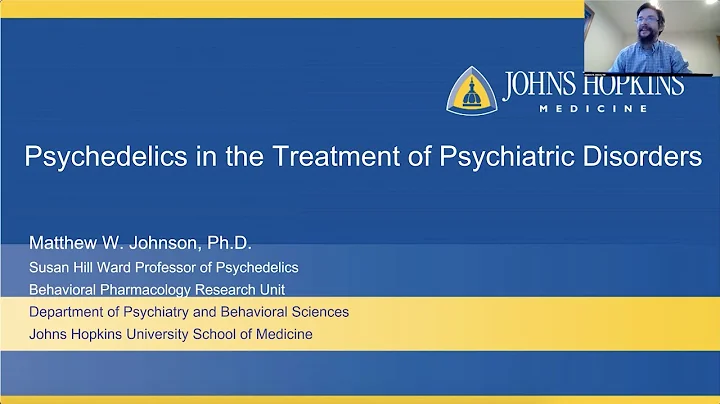 JOHNS HOPKINS
MEDICINE

Psychedelics in the Treatment of Psychiatric Disorders

Matthew W. Johnson, Ph.D.
Susan Hill Ward Professor of Psychedelics
Behavioral Pharmacology Research Unit
Department of Psychiatry and Behavioral Sciences
Johns Hopkins University School of Medicine